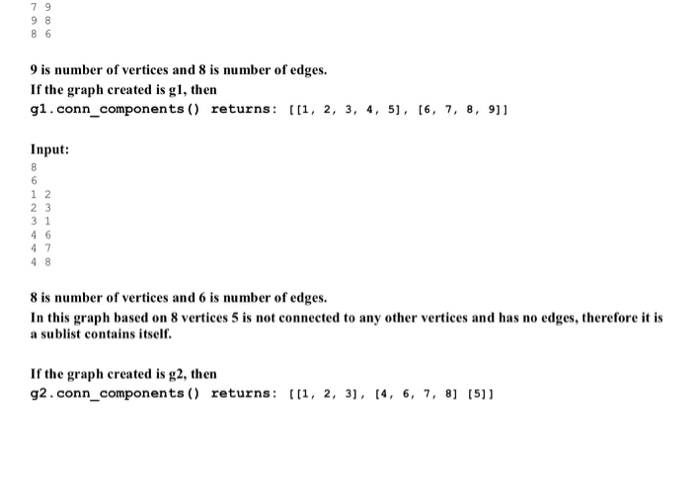 7 9
9 8
8 6

9 is number of vertices and 8 is number of edges.
If the graph created is g1, then
g1.conn_components() returns: [[1, 2, 3, 4, 5], [6, 7, 8, 9]]

Input:
8
6
1 2
2 3
3 1
4 6
4 7
4 8

8 is number of vertices and 6 is number of edges.
In this graph based on 8 vertices 5 is not connected to any other vertices and has no edges, therefore it is a sublist contains itself.

If the graph created is g2, then
g2.conn_components() returns: [[1, 2, 3], [4, 6, 7, 8] [5]]